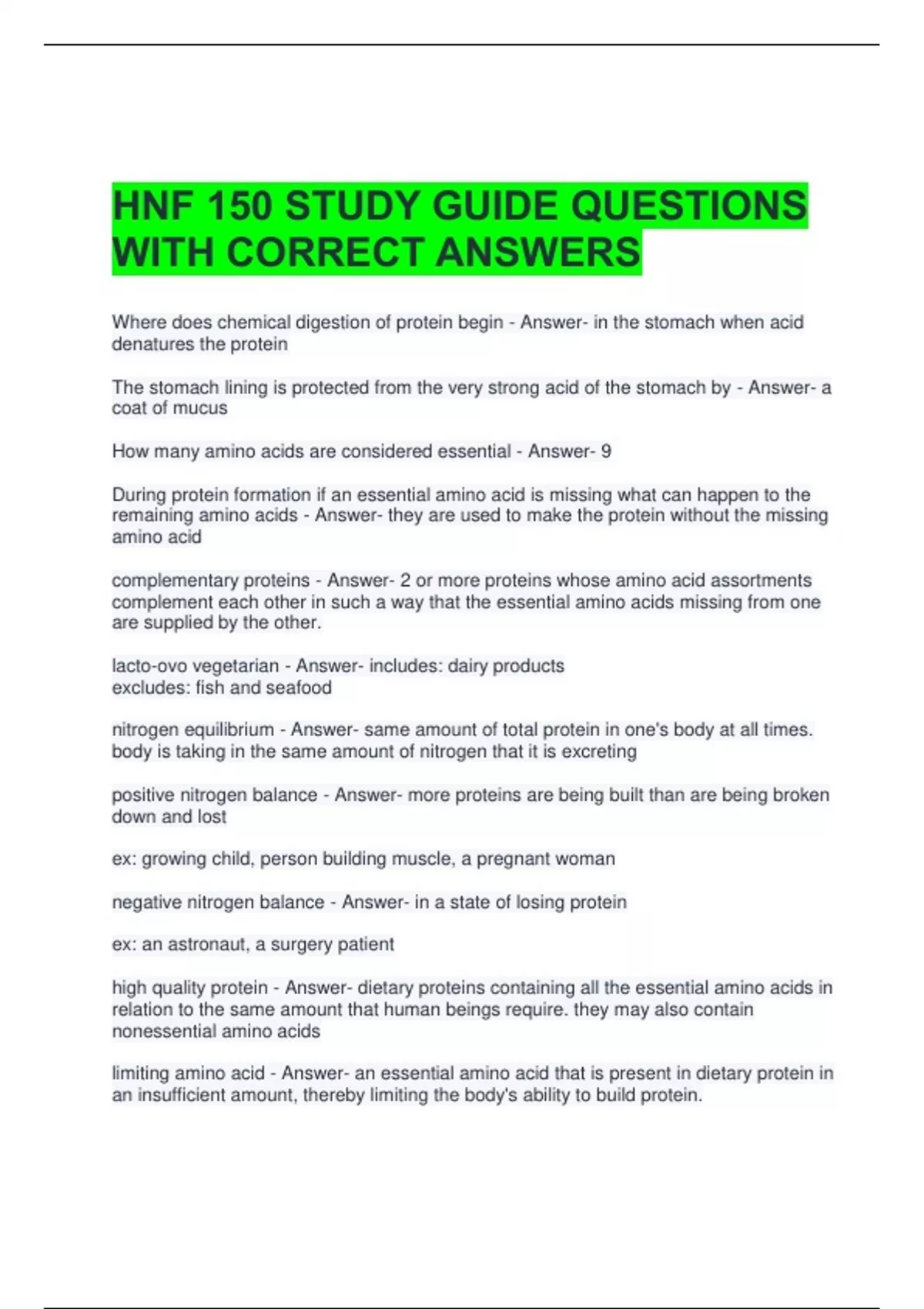 HNF 150 STUDY GUIDE QUESTIONS WITH CORRECT ANSWERS

Where does chemical digestion of protein begin - Answer- in the stomach when acid denatures the protein

The stomach lining is protected from the very strong acid of the stomach by - Answer- a coat of mucus

How many amino acids are considered essential - Answer- 9

During protein formation if an essential amino acid is missing what can happen to the remaining amino acids - Answer- they are used to make the protein without the missing amino acid

complementary proteins - Answer- 2 or more proteins whose amino acid assortments complement each other in such a way that the essential amino acids missing from one are supplied by the other.

lacto-ovo vegetarian - Answer- includes: dairy products
excludes: fish and seafood

nitrogen equilibrium - Answer- same amount of total protein in one's body at all times. body is taking in the same amount of nitrogen that it is excreting

positive nitrogen balance - Answer- more proteins are being built than are being broken down and lost

ex: growing child, person building muscle, a pregnant woman

negative nitrogen balance - Answer- in a state of losing protein

ex: an astronaut, a surgery patient

high quality protein - Answer- dietary proteins containing all the essential amino acids in relation to the same amount that human beings require. they may also contain nonessential amino acids

limiting amino acid - Answer- an essential amino acid that is present in dietary protein in an insufficient amount, thereby limiting the body's ability to build protein.